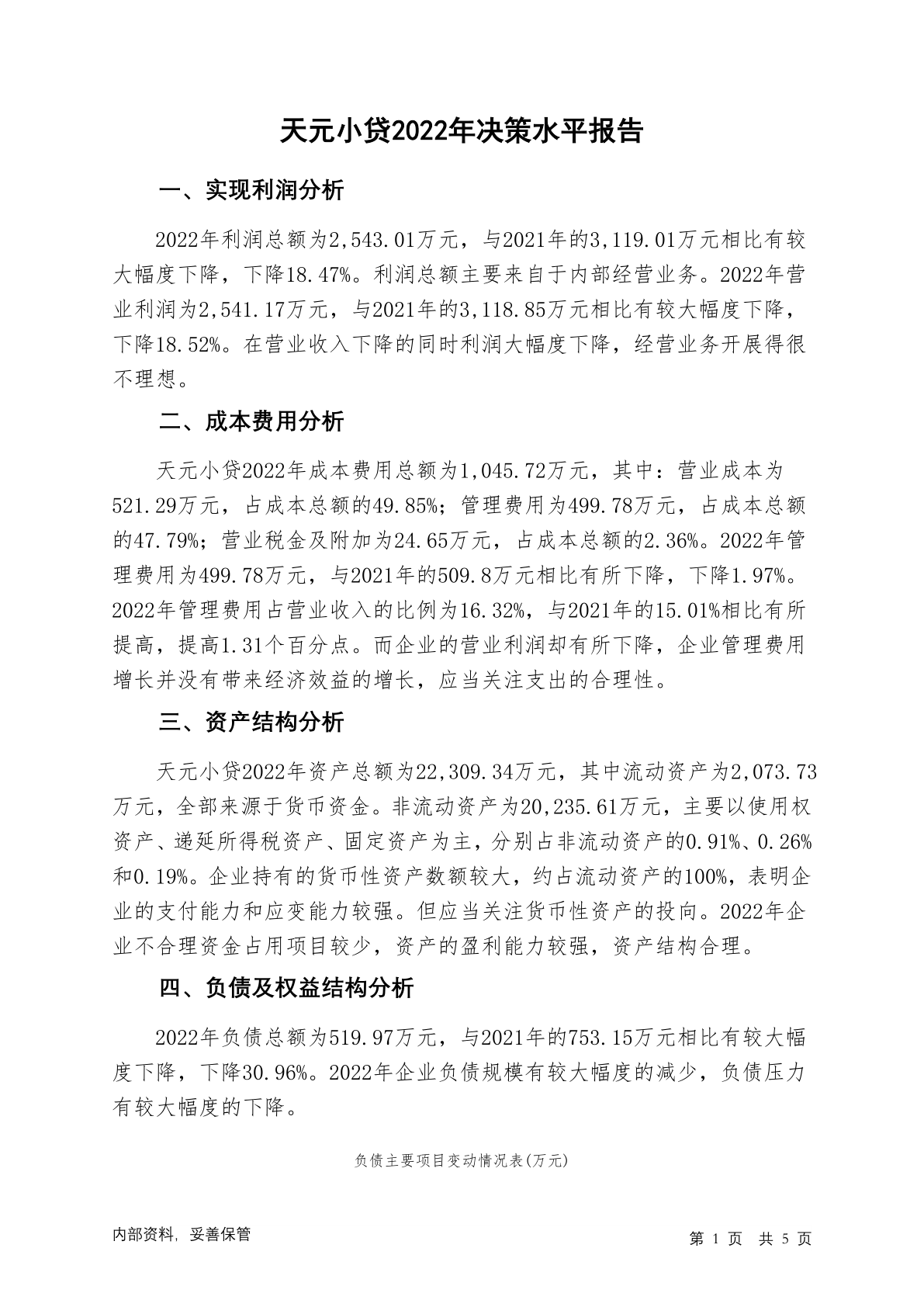 天元小贷2022年决策水平报告

一、实现利润分析

2022年利润总额为2,543.01万元，与2021年的3,119.01万元相比有较大幅度下降，下降18.47%。利润总额主要来自于内部经营业务。2022年营业利润为2,541.17万元，与2021年的3,118.85万元相比有较大幅度下降，下降18.52%。在营业收入下降的同时利润大幅度下降，经营业务开展得很不理想。

二、成本费用分析

天元小贷2022年成本费用总额为1,045.72万元，其中：营业成本为521.29万元，占成本总额的49.85%；管理费用为499.78万元，占成本总额的47.79%；营业税金及附加为24.65万元，占成本总额的2.36%。2022年管理费用为499.78万元，与2021年的509.8万元相比有所下降，下降1.97%。2022年管理费用占营业收入的比例为16.32%，与2021年的15.01%相比有所提高，提高1.31个百分点。而企业的营业利润却有所下降，企业管理费用增长并没有带来经济效益的增长，应当关注支出的合理性。

三、资产结构分析

天元小贷2022年资产总额为22,309.34万元，其中流动资产为2,073.73万元，全部来源于货币资金。非流动资产为20,235.61万元，主要以使用权资产、递延所得税资产、固定资产为主，分别占非流动资产的0.91%、0.26%和0.19%。企业持有的货币性资产数额较大，约占流动资产的100%，表明企业的支付能力和应变能力较强。但应当关注货币性资产的投向。2022年企业不合理资金占用项目较少，资产的盈利能力较强，资产结构合理。

四、负债及权益结构分析

2022年负债总额为519.97万元，与2021年的753.15万元相比有较大幅度下降，下降30.96%。2022年企业负债规模有较大幅度的减少，负债压力有较大幅度的下降。

负债主要项目变动情况表(万元)

内部资料，妥善保管

第 1 页 共 5 页